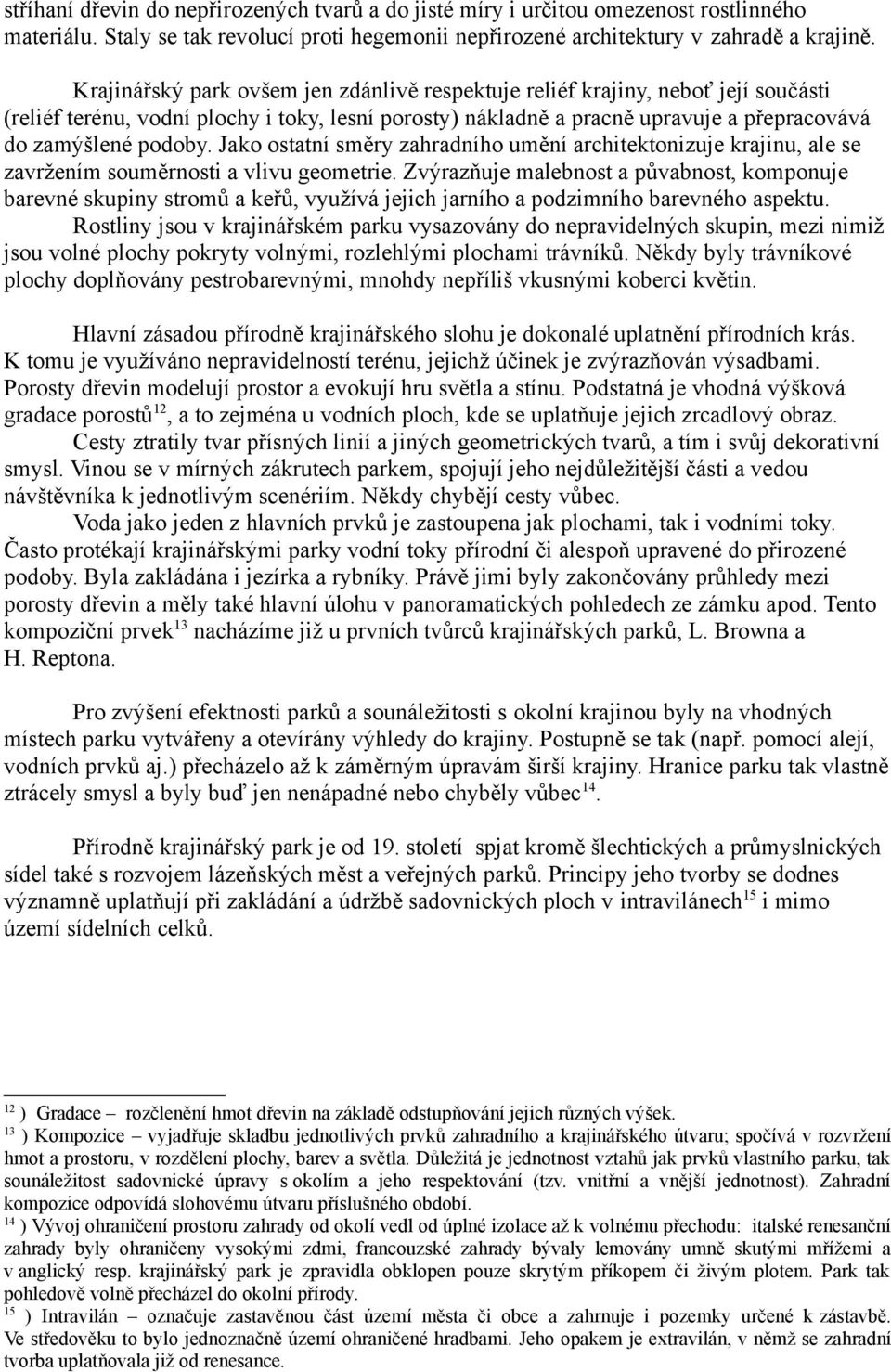 stříhaní dřevin do nepřirozených tvarů a do jisté míry i určitou omezenost rostlinného materiálu. Staly se tak revolucí proti hegemonii nepřirozené architektury v zahradě a krajině.

Krajinářský park ovšem jen zdánlivě respektuje reliéf krajiny, neboť její součásti (reliéf terénu, vodní plochy i toky, lesní porosty) nákladně a pracně upravuje a přepracovává do zamýšlené podoby. Jako ostatní směry zahradního umění architektonizuje krajinu, ale se zavržením souměrnosti a vlivu geometrie. Zvýrazňuje malebnost a půvabnost, komponuje barevné skupiny stromů a keřů, využívá jejich jarního a podzimního barevného aspektu.

Rostliny jsou v krajinářském parku vysazovány do nepravidelných skupin, mezi nimiž jsou volné plochy pokryty volnými, rozlehlými plochami trávníků. Někdy byly trávníkové plochy doplňovány pestrobarevnými, mnohdy nepříliš vkusnými koberci květin.

Hlavní zásadou přírodně krajinářského slohu je dokonalé uplatnění přírodních krás. K tomu je využíváno nepravidelností terénu, jejichž účinek je zvýrazňován výsadbami. Porosty dřevin modelují prostor a evokují hru světla a stínu. Podstatná je vhodná výšková gradace porostů$^{12}$, a to zejména u vodních ploch, kde se uplatňuje jejich zrcadlový obraz.

Cesty ztratily tvar přísných linií a jiných geometrických tvarů, a tím i svůj dekorativní smysl. Vinou se v mírných zákrutech parkem, spojují jeho nejdůležitější části a vedou návštěvníka k jednotlivým scenériím. Někdy chybějí cesty vůbec.

Voda jako jeden z hlavních prvků je zastoupena jak plochami, tak i vodními toky. Často protékají krajinářskými parky vodní toky přírodní či alespoň upravené do přirozené podoby. Byla zakládána i jezírka a rybníky. Právě jimi byly zakončovány průhledy mezi porosty dřevin a měly také hlavní úlohu v panoramatických pohledech ze zámku apod. Tento kompoziční prvek$^{13}$ nacházíme již u prvních tvůrců krajinářských parků, L. Browna a H. Reptona.

Pro zvýšení efektnosti parků a sounáležitosti s okolní krajinou byly na vhodných místech parku vytvářeny a otevírány výhledy do krajiny. Postupně se tak (např. pomocí alejí, vodních prvků aj.) přecházelo až k záměrným úpravám širší krajiny. Hranice parku tak vlastně ztrácely smysl a byly buď jen nenápadné nebo chyběly vůbec$^{14}$.

Přírodně krajinářský park je od 19. století spjat kromě šlechtických a průmyslnických sídel také s rozvojem lázeňských měst a veřejných parků. Principy jeho tvorby se dodnes významně uplatňují při zakládání a údržbě sadovnických ploch v intravilánech$^{15}$ i mimo území sídelních celků.

$^{12}$ ) Gradace – rozčlenění hmot dřevin na základě odstupňování jejich různých výšek.
$^{13}$ ) Kompozice – vyjadřuje skladbu jednotlivých prvků zahradního a krajinářského útvaru; spočívá v rozvržení hmot a prostoru, v rozdělení plochy, barev a světla. Důležitá je jednotnost vztahů jak prvků vlastního parku, tak sounáležitost sadovnické úpravy s okolím a jeho respektování (tzv. vnitřní a vnější jednotnost). Zahradní kompozice odpovídá slohovému útvaru příslušného období.
$^{14}$ ) Vývoj ohraničení prostoru zahrady od okolí vedl od úplné izolace až k volnému přechodu: italské renesanční zahrady byly ohraničeny vysokými zdmi, francouzské zahrady bývaly lemovány umně skutými mřížemi a v anglický resp. krajinářský park je zpravidla obklopen pouze skrytým příkopem či živým plotem. Park tak pohledově volně přecházel do okolní přírody.
$^{15}$ ) Intravilán – označuje zastavěnou část území města či obce a zahrnuje i pozemky určené k zástavbě. Ve středověku to bylo jednoznačně území ohraničené hradbami. Jeho opakem je extravilán, v němž se zahradní tvorba uplatňovala již od renesance.